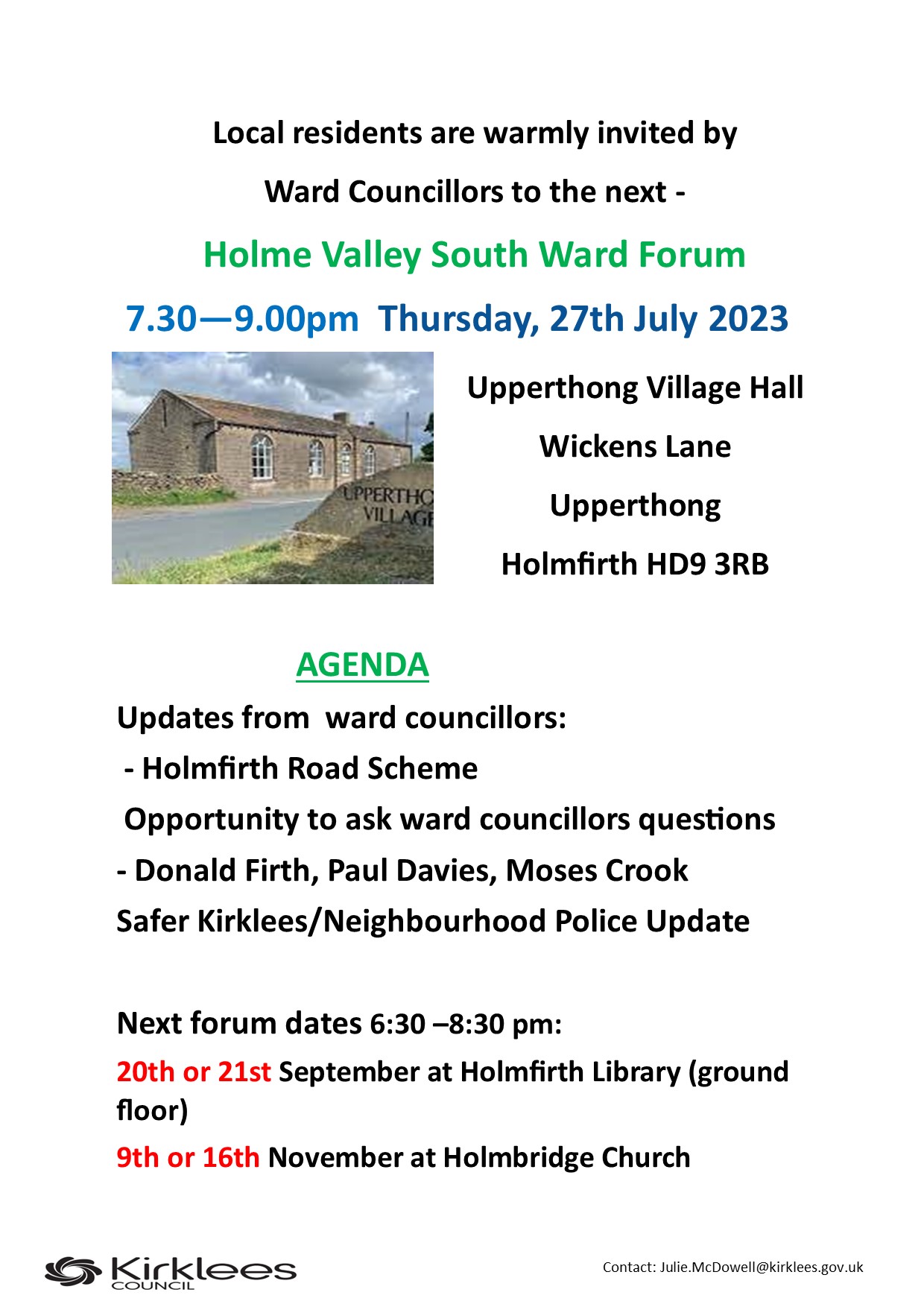 Local residents are warmly invited by

Ward Councillors to the next -

Holme Valley South Ward Forum

7.30—9.00pm Thursday, 27th July 2023

UPPERTHO
VILLAGE

Upperthong Village Hall

Wickens Lane

Upperthong

Holmfirth HD9 3RB

AGENDA

Updates from ward councillors:

- Holmfirth Road Scheme

Opportunity to ask ward councillors questions

- Donald Firth, Paul Davies, Moses Crook

Safer Kirklees/Neighbourhood Police Update

Next forum dates 6:30 –8:30 pm:

20th or 21st September at Holmfirth Library (ground floor)

9th or 16th November at Holmbridge Church

Kirklees COUNCIL

Contact: Julie.McDowell@kirklees.gov.uk